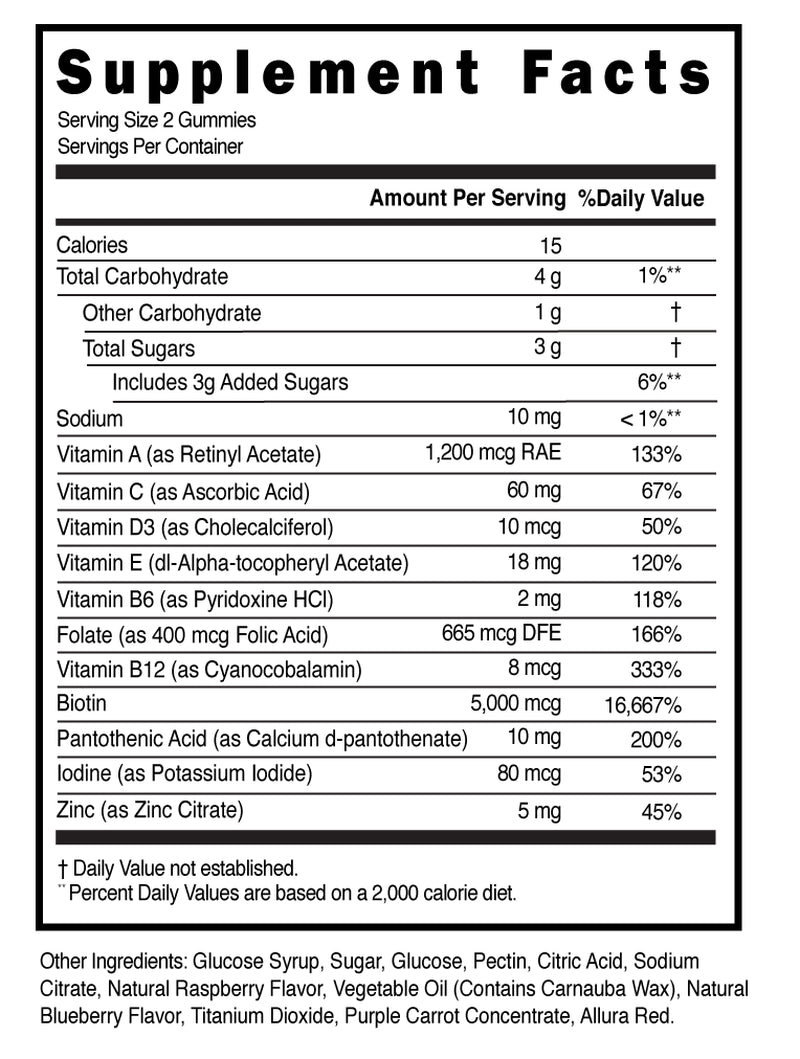 Supplement Facts
Serving Size 2 Gummies
Servings Per Container

| | Amount Per Serving | %Daily Value |
|---|---|---|
| Calories | 15 | |
| Total Carbohydrate | 4 g | 1%** |
| Other Carbohydrate | 1 g | † |
| Total Sugars | 3 g | † |
| Includes 3g Added Sugars | | 6%** |
| Sodium | 10 mg | < 1%** |
| Vitamin A (as Retinyl Acetate) | 1,200 mcg RAE | 133% |
| Vitamin C (as Ascorbic Acid) | 60 mg | 67% |
| Vitamin D3 (as Cholecalciferol) | 10 mcg | 50% |
| Vitamin E (dl-Alpha-tocopheryl Acetate) | 18 mg | 120% |
| Vitamin B6 (as Pyridoxine HCl) | 2 mg | 118% |
| Folate (as 400 mcg Folic Acid) | 665 mcg DFE | 166% |
| Vitamin B12 (as Cyanocobalamin) | 8 mcg | 333% |
| Biotin | 5,000 mcg | 16,667% |
| Pantothenic Acid (as Calcium d-pantothenate) | 10 mg | 200% |
| Iodine (as Potassium Iodide) | 80 mcg | 53% |
| Zinc (as Zinc Citrate) | 5 mg | 45% |

† Daily Value not established.
** Percent Daily Values are based on a 2,000 calorie diet.

Other Ingredients: Glucose Syrup, Sugar, Glucose, Pectin, Citric Acid, Sodium Citrate, Natural Raspberry Flavor, Vegetable Oil (Contains Carnauba Wax), Natural Blueberry Flavor, Titanium Dioxide, Purple Carrot Concentrate, Allura Red.